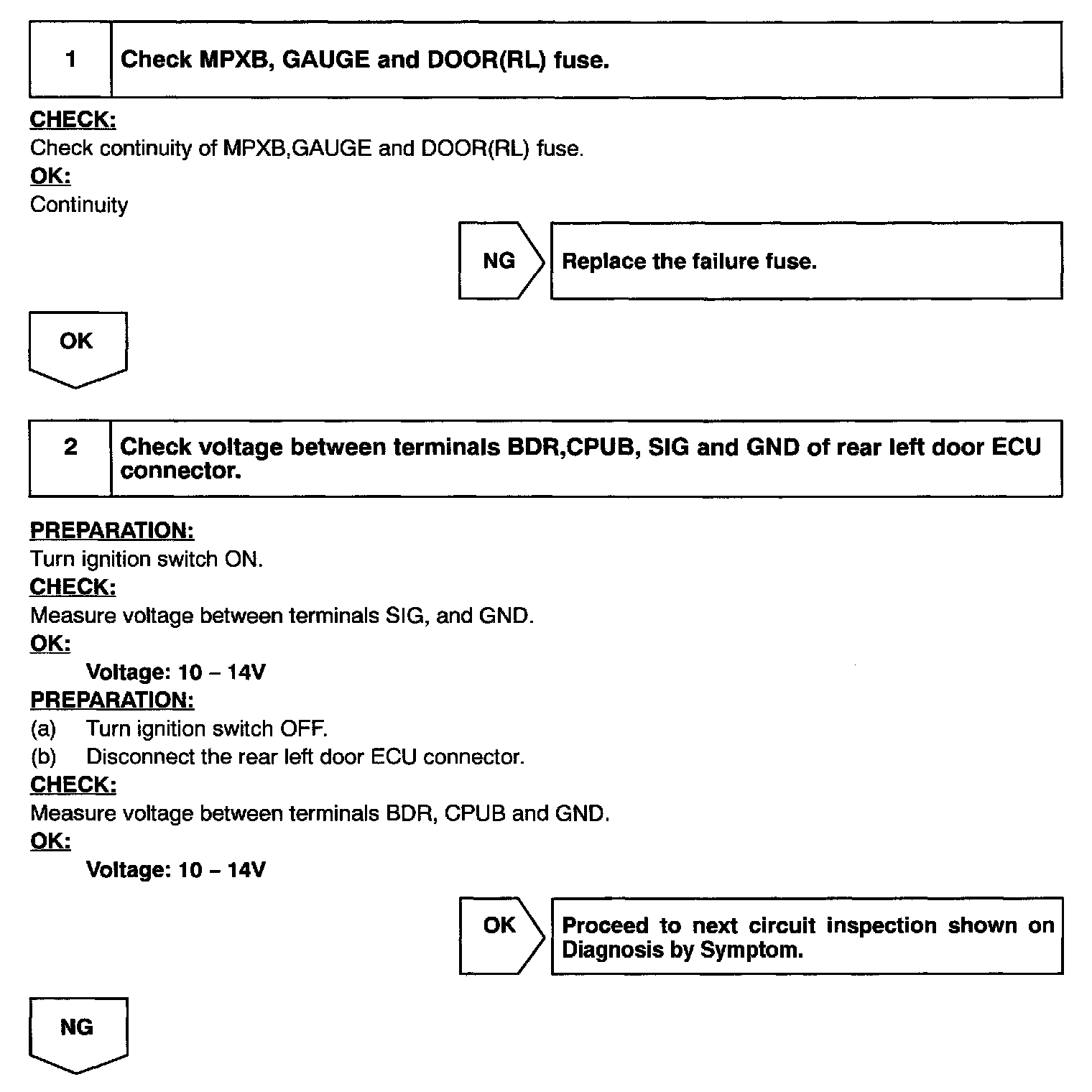 1 Check MPXB, GAUGE and DOOR(RL) fuse.

CHECK:
Check continuity of MPXB,GAUGE and DOOR(RL) fuse.
OK:
Continuity

NG Replace the failure fuse.

OK

2 Check voltage between terminals BDR,CPUB, SIG and GND of rear left door ECU connector.

PREPARATION:
Turn ignition switch ON.
CHECK:
Measure voltage between terminals SIG, and GND.
OK:
Voltage: 10 – 14V
PREPARATION:
(a) Turn ignition switch OFF.
(b) Disconnect the rear left door ECU connector.
CHECK:
Measure voltage between terminals BDR, CPUB and GND.
OK:
Voltage: 10 – 14V

OK Proceed to next circuit inspection shown on Diagnosis by Symptom.

NG